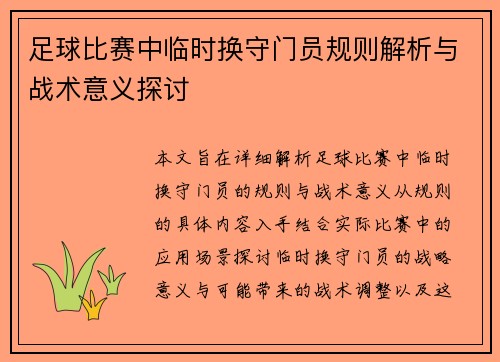 足球比赛中临时换守门员规则解析与战术意义探讨

本文旨在详细解析足球比赛中临时换守门员的规则与战术意义从规则的具体内容入手结合实际比赛中的应用场景探讨临时换守门员的战略意义与可能带来的战术调整以及这